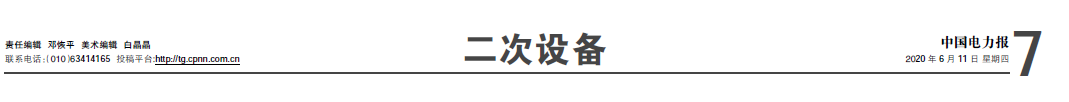 责任编辑 邓恢平 美术编辑 白晶晶
联系电话：(010)63414165 投稿平台：http://tg.cpnn.com.cn

二次设备

中国电力报
2020 年 6 月 11 日 星期四

7